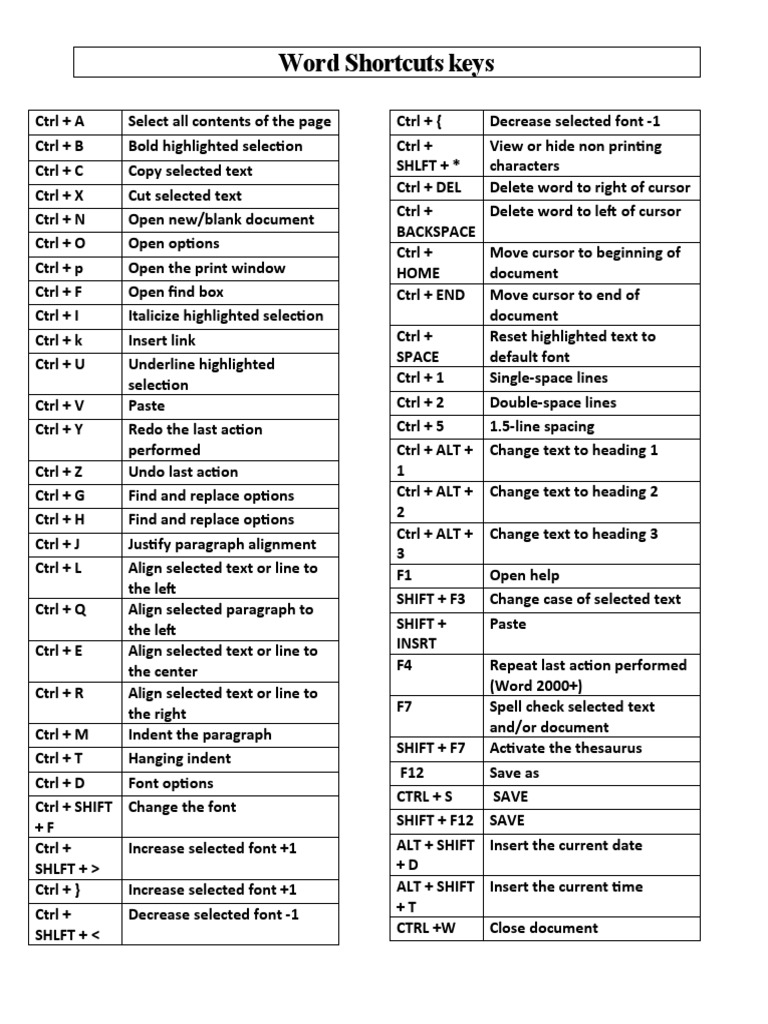 Word Shortcuts keys

| | |
|---|---|
| Ctrl + A | Select all contents of the page |
| Ctrl + B | Bold highlighted selection |
| Ctrl + C | Copy selected text |
| Ctrl + X | Cut selected text |
| Ctrl + N | Open new/blank document |
| Ctrl + O | Open options |
| Ctrl + p | Open the print window |
| Ctrl + F | Open find box |
| Ctrl + I | Italicize highlighted selection |
| Ctrl + k | Insert link |
| Ctrl + U | Underline highlighted selection |
| Ctrl + V | Paste |
| Ctrl + Y | Redo the last action performed |
| Ctrl + Z | Undo last action |
| Ctrl + G | Find and replace options |
| Ctrl + H | Find and replace options |
| Ctrl + J | Justify paragraph alignment |
| Ctrl + L | Align selected text or line to the left |
| Ctrl + Q | Align selected paragraph to the left |
| Ctrl + E | Align selected text or line to the center |
| Ctrl + R | Align selected text or line to the right |
| Ctrl + M | Indent the paragraph |
| Ctrl + T | Hanging indent |
| Ctrl + D | Font options |
| Ctrl + SHIFT + F | Change the font |
| Ctrl + SHLFT + > | Increase selected font +1 |
| Ctrl + } | Increase selected font +1 |
| Ctrl + SHLFT + < | Decrease selected font -1 |

| | |
|---|---|
| Ctrl + { | Decrease selected font -1 |
| Ctrl + SHLFT + * | View or hide non printing characters |
| Ctrl + DEL | Delete word to right of cursor |
| Ctrl + BACKSPACE | Delete word to left of cursor |
| Ctrl + HOME | Move cursor to beginning of document |
| Ctrl + END | Move cursor to end of document |
| Ctrl + SPACE | Reset highlighted text to default font |
| Ctrl + 1 | Single-space lines |
| Ctrl + 2 | Double-space lines |
| Ctrl + 5 | 1.5-line spacing |
| Ctrl + ALT + 1 | Change text to heading 1 |
| Ctrl + ALT + 2 | Change text to heading 2 |
| Ctrl + ALT + 3 | Change text to heading 3 |
| F1 | Open help |
| SHIFT + F3 | Change case of selected text |
| SHIFT + INSRT | Paste |
| F4 | Repeat last action performed (Word 2000+) |
| F7 | Spell check selected text and/or document |
| SHIFT + F7 | Activate the thesaurus |
| F12 | Save as |
| CTRL + S | SAVE |
| SHIFT + F12 | SAVE |
| ALT + SHIFT + D | Insert the current date |
| ALT + SHIFT + T | Insert the current time |
| CTRL +W | Close document |